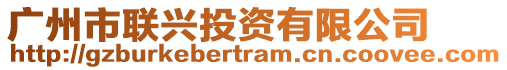 广州市联兴投资有限公司
http://gzburkebertram.cn.coovee.com